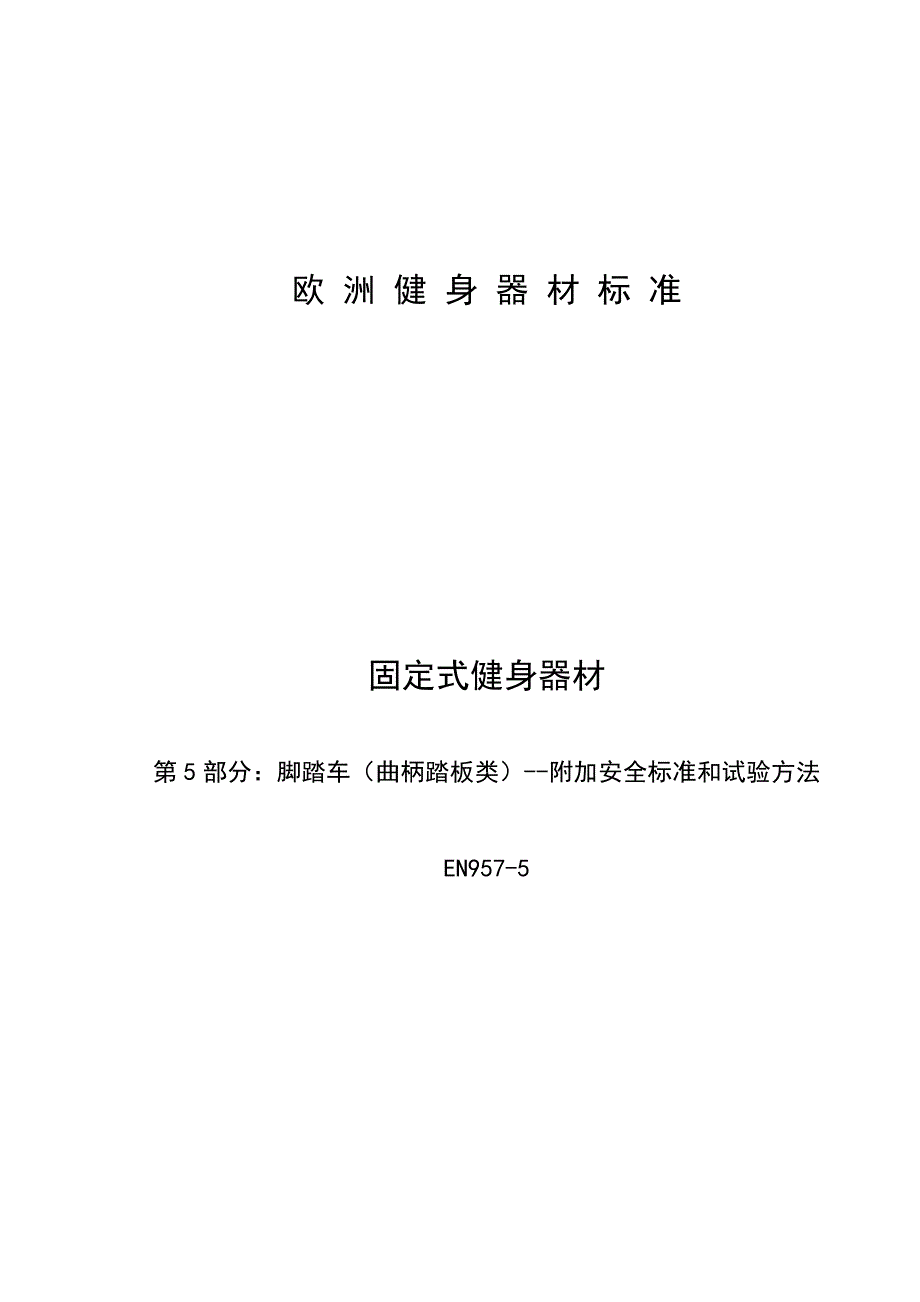 欧洲健身器材标准

固定式健身器材

第5部分：脚踏车（曲柄踏板类）--附加安全标准和试验方法

EN957-5